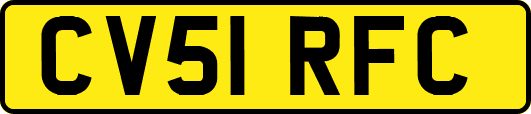 CV51 RFC